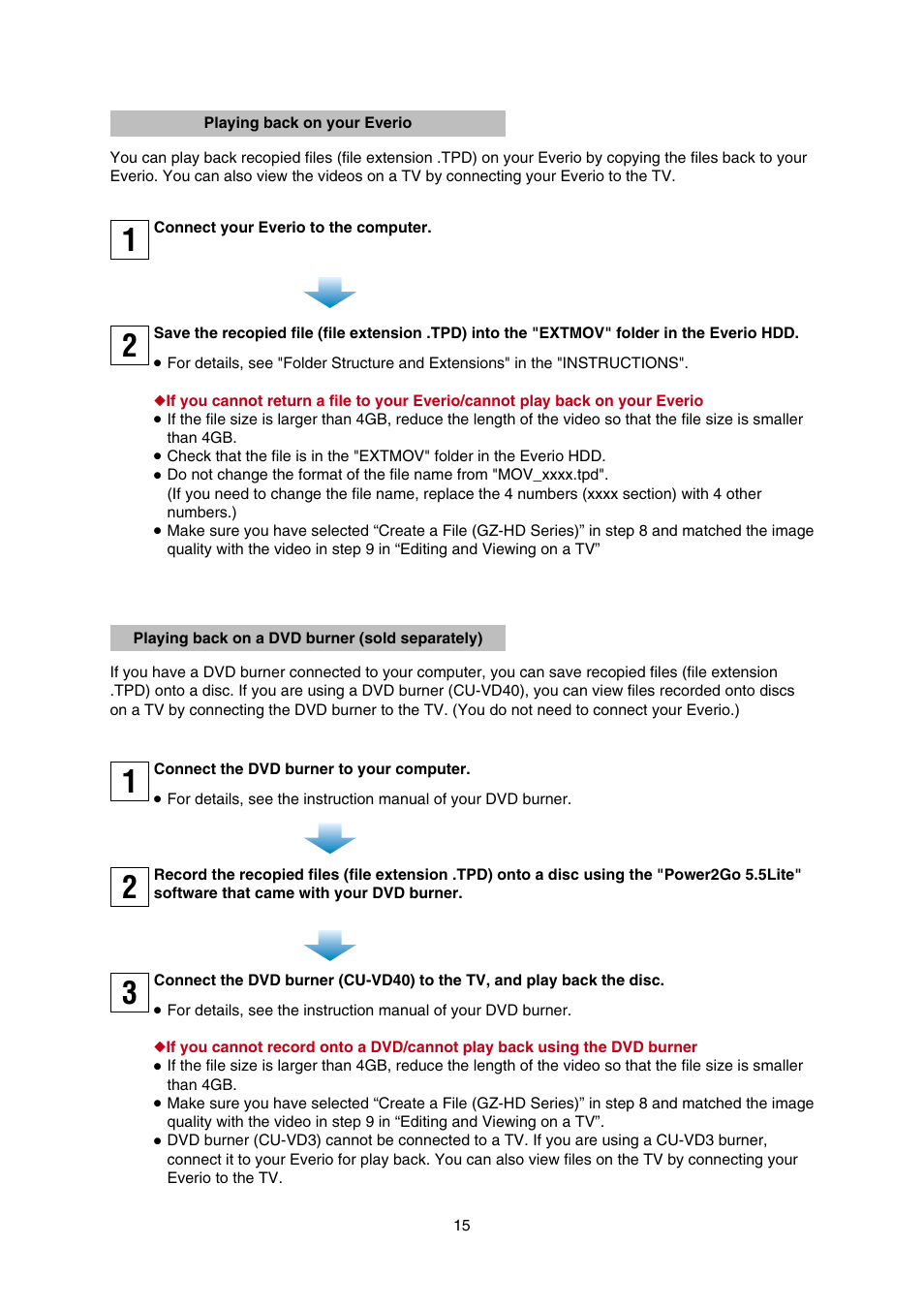 Playing back on your Everio

You can play back recopied files (file extension .TPD) on your Everio by copying the files back to your Everio. You can also view the videos on a TV by connecting your Everio to the TV.

1 Connect your Everio to the computer.

2 Save the recopied file (file extension .TPD) into the "EXTMOV" folder in the Everio HDD.

● For details, see "Folder Structure and Extensions" in the "INSTRUCTIONS".

◆If you cannot return a file to your Everio/cannot play back on your Everio
● If the file size is larger than 4GB, reduce the length of the video so that the file size is smaller than 4GB.
● Check that the file is in the "EXTMOV" folder in the Everio HDD.
● Do not change the format of the file name from "MOV_xxxx.tpd". (If you need to change the file name, replace the 4 numbers (xxxx section) with 4 other numbers.)
● Make sure you have selected “Create a File (GZ-HD Series)” in step 8 and matched the image quality with the video in step 9 in “Editing and Viewing on a TV”

Playing back on a DVD burner (sold separately)

If you have a DVD burner connected to your computer, you can save recopied files (file extension .TPD) onto a disc. If you are using a DVD burner (CU-VD40), you can view files recorded onto discs on a TV by connecting the DVD burner to the TV. (You do not need to connect your Everio.)

1 Connect the DVD burner to your computer.

● For details, see the instruction manual of your DVD burner.

2 Record the recopied files (file extension .TPD) onto a disc using the "Power2Go 5.5Lite" software that came with your DVD burner.

3 Connect the DVD burner (CU-VD40) to the TV, and play back the disc.

● For details, see the instruction manual of your DVD burner.

◆If you cannot record onto a DVD/cannot play back using the DVD burner
● If the file size is larger than 4GB, reduce the length of the video so that the file size is smaller than 4GB.
● Make sure you have selected “Create a File (GZ-HD Series)” in step 8 and matched the image quality with the video in step 9 in “Editing and Viewing on a TV”.
● DVD burner (CU-VD3) cannot be connected to a TV. If you are using a CU-VD3 burner, connect it to your Everio for play back. You can also view files on the TV by connecting your Everio to the TV.

15